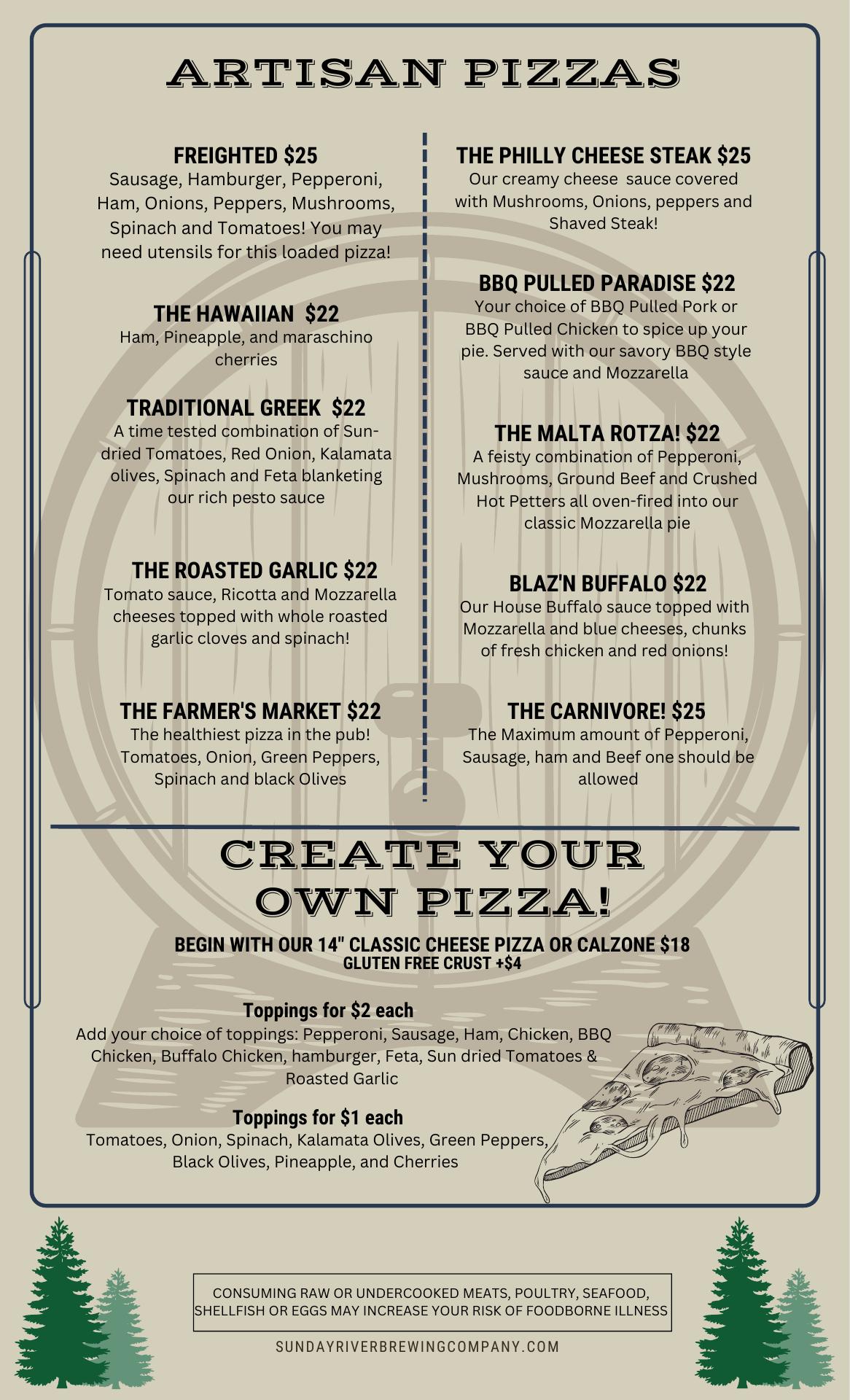 ARTISAN PIZZAS

FREIGHTED $25
Sausage, Hamburger, Pepperoni, Ham, Onions, Peppers, Mushrooms, Spinach and Tomatoes! You may need utensils for this loaded pizza!

THE HAWAIIAN $22
Ham, Pineapple, and maraschino cherries

TRADITIONAL GREEK $22
A time tested combination of Sun-dried Tomatoes, Red Onion, Kalamata olives, Spinach and Feta blanketing our rich pesto sauce

THE ROASTED GARLIC $22
Tomato sauce, Ricotta and Mozzarella cheeses topped with whole roasted garlic cloves and spinach!

THE FARMER'S MARKET $22
The healthiest pizza in the pub! Tomatoes, Onion, Green Peppers, Spinach and black Olives

THE PHILLY CHEESE STEAK $25
Our creamy cheese sauce covered with Mushrooms, Onions, peppers and Shaved Steak!

BBQ PULLED PARADISE $22
Your choice of BBQ Pulled Pork or BBQ Pulled Chicken to spice up your pie. Served with our savory BBQ style sauce and Mozzarella

THE MALTA ROTZA! $22
A feisty combination of Pepperoni, Mushrooms, Ground Beef and Crushed Hot Petters all oven-fired into our classic Mozzarella pie

BLAZ'N BUFFALO $22
Our House Buffalo sauce topped with Mozzarella and blue cheeses, chunks of fresh chicken and red onions!

THE CARNIVORE! $25
The Maximum amount of Pepperoni, Sausage, ham and Beef one should be allowed

CREATE YOUR
OWN PIZZA!

BEGIN WITH OUR 14" CLASSIC CHEESE PIZZA OR CALZONE $18
GLUTEN FREE CRUST +$4

Toppings for $2 each
Add your choice of toppings: Pepperoni, Sausage, Ham, Chicken, BBQ Chicken, Buffalo Chicken, hamburger, Feta, Sun dried Tomatoes & Roasted Garlic

Toppings for $1 each
Tomatoes, Onion, Spinach, Kalamata Olives, Green Peppers, Black Olives, Pineapple, and Cherries

CONSUMING RAW OR UNDERCOOKED MEATS, POULTRY, SEAFOOD, SHELLFISH OR EGGS MAY INCREASE YOUR RISK OF FOODBORNE ILLNESS

SUNDAYRIVERBREWINGCOMPANY.COM